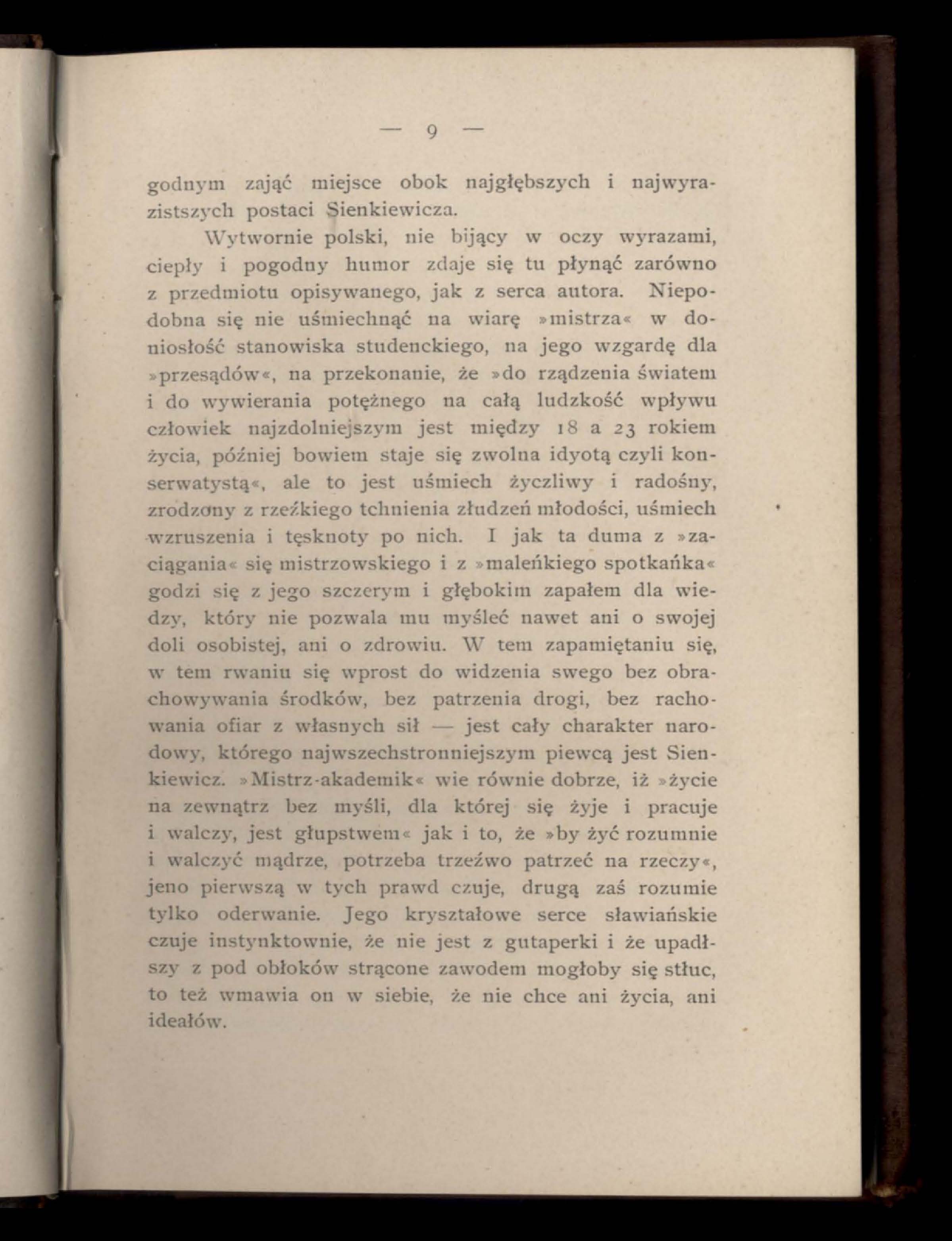 — 9 —

godnym zająć miejsce obok najgłębszych i najwyrazistszych postaci Sienkiewicza.

Wytwornie polski, nie bijący w oczy wyrazami, ciepły i pogodny humor zdaje się tu płynąć zarówno z przedmiotu opisywanego, jak z serca autora. Niepodobna się nie uśmiechnąć na wiarę »mistrza« w doniosłość stanowiska studenckiego, na jego wzgardę dla »przesądów«, na przekonanie, że »do rządzenia światem i do wywierania potężnego na całą ludzkość wpływu człowiek najzdolniejszym jest między 18 a 23 rokiem życia, później bowiem staje się zwolna idyotą czyli konserwatystą«, ale to jest uśmiech życzliwy i radośny, zrodzony z rzeźkiego tchnienia złudzeń młodości, uśmiech wzruszenia i tęsknoty po nich. I jak ta duma z »zaciągania« się mistrzowskiego i z »maleńkiego spotkańka« godzi się z jego szczerym i głębokim zapałem dla wiedzy, który nie pozwala mu myśleć nawet ani o swojej doli osobistej, ani o zdrowiu. W tem zapamiętaniu się, w tem rwaniu się wprost do widzenia swego bez obrachowywania środków, bez patrzenia drogi, bez rachowania ofiar z własnych sił — jest cały charakter narodowy, którego najwszechstronniejszym piewcą jest Sienkiewicz. »Mistrz-akademik« wie równie dobrze, iż »życie na zewnątrz bez myśli, dla której się żyje i pracuje i walczy, jest głupstwem« jak i to, że »by żyć rozumnie i walczyć mądrze, potrzeba trzeźwo patrzeć na rzeczy«, jeno pierwszą w tych prawd czuje, drugą zaś rozumie tylko oderwanie. Jego kryształowe serce sławiańskie czuje instynktownie, że nie jest z gutaperki i że upadłszy z pod obłoków strącone zawodem mogłoby się stłuc, to też wmawia on w siebie, że nie chce ani życia, ani ideałów.